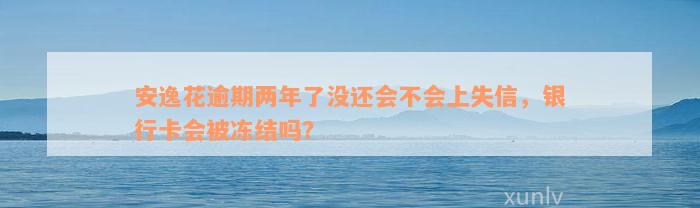 安逸花逾期两年了没还会不会上失信，银行卡会被冻结吗?

xunlv